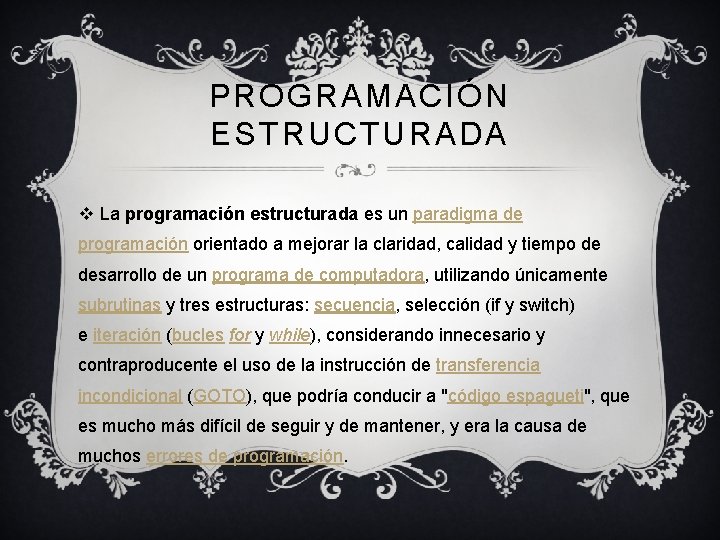 PROGRAMACIÓN ESTRUCTURADA

❖ La programación estructurada es un paradigma de programación orientado a mejorar la claridad, calidad y tiempo de desarrollo de un programa de computadora, utilizando únicamente subrutinas y tres estructuras: secuencia, selección (if y switch) e iteración (bucles for y while), considerando innecesario y contraproducente el uso de la instrucción de transferencia incondicional (GOTO), que podría conducir a "código espagueti", que es mucho más difícil de seguir y de mantener, y era la causa de muchos errores de programación.